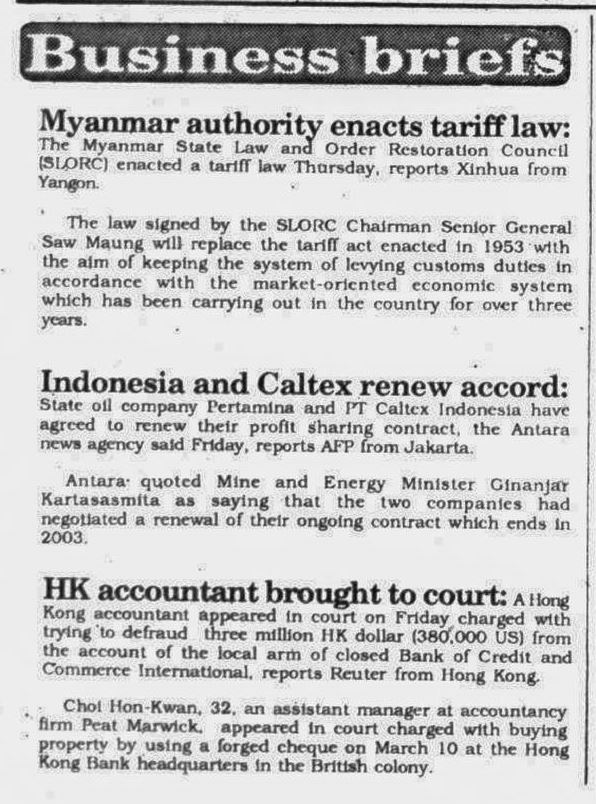 Business briefs

Myanmar authority enacts tariff law: The Myanmar State Law and Order Restoration Council (SLORC) enacted a tariff law Thursday, reports Xinhua from Yangon.

The law signed by the SLORC Chairman Senior General Saw Maung will replace the tariff act enacted in 1953 with the aim of keeping the system of levying customs duties in accordance with the market-oriented economic system which has been carrying out in the country for over three years.

Indonesia and Caltex renew accord: State oil company Pertamina and PT Caltex Indonesia have agreed to renew their profit sharing contract, the Antara news agency said Friday, reports AFP from Jakarta.

Antara quoted Mine and Energy Minister Ginanjar Kartasasmita as saying that the two companies had negotiated a renewal of their ongoing contract which ends in 2003.

HK accountant brought to court: A Hong Kong accountant appeared in court on Friday charged with trying to defraud three million HK dollar (380,000 US) from the account of the local arm of closed Bank of Credit and Commerce International, reports Reuter from Hong Kong.

Choi Hon-Kwan, 32, an assistant manager at accountancy firm Peat Marwick, appeared in court charged with buying property by using a forged cheque on March 10 at the Hong Kong Bank headquarters in the British colony.